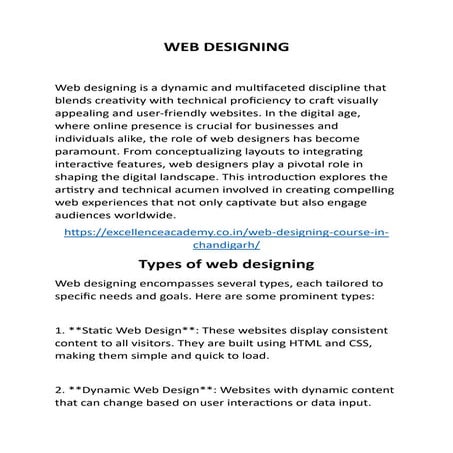 WEB DESIGNING

Web designing is a dynamic and multifaceted discipline that blends creativity with technical proficiency to craft visually appealing and user-friendly websites. In the digital age, where online presence is crucial for businesses and individuals alike, the role of web designers has become paramount. From conceptualizing layouts to integrating interactive features, web designers play a pivotal role in shaping the digital landscape. This introduction explores the artistry and technical acumen involved in creating compelling web experiences that not only captivate but also engage audiences worldwide.

https://excellenceacademy.co.in/web-designing-course-in-chandigarh/

Types of web designing

Web designing encompasses several types, each tailored to specific needs and goals. Here are some prominent types:

1. **Static Web Design**: These websites display consistent content to all visitors. They are built using HTML and CSS, making them simple and quick to load.

2. **Dynamic Web Design**: Websites with dynamic content that can change based on user interactions or data input.